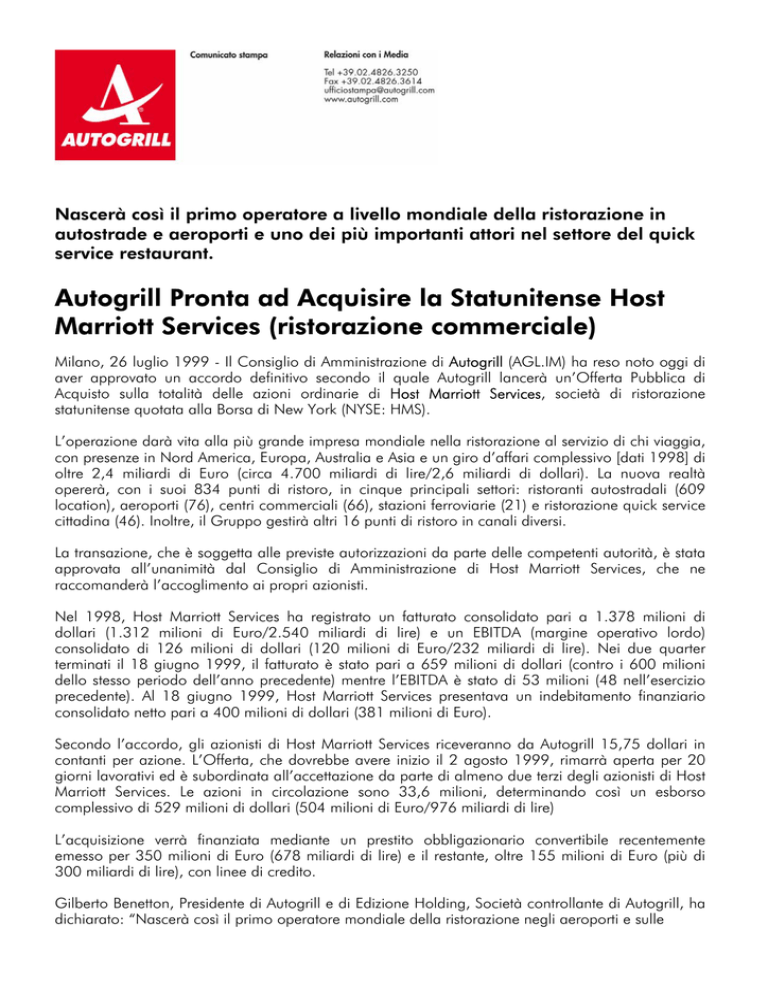 AUTOGRILL

Comunicato stampa

Relazioni con i Media

Tel +39.02.4826.3250
Fax +39.02.4826.3614
ufficiostampa@autogrill.com
www.autogrill.com

Nascerà così il primo operatore a livello mondiale della ristorazione in autostrade e aeroporti e uno dei più importanti attori nel settore del quick service restaurant.

Autogrill Pronta ad Acquisire la Statunitense Host Marriott Services (ristorazione commerciale)

Milano, 26 luglio 1999 - Il Consiglio di Amministrazione di Autogrill (AGL.IM) ha reso noto oggi di aver approvato un accordo definitivo secondo il quale Autogrill lancerà un'Offerta Pubblica di Acquisto sulla totalità delle azioni ordinarie di Host Marriott Services, società di ristorazione statunitense quotata alla Borsa di New York (NYSE: HMS).

L'operazione darà vita alla più grande impresa mondiale nella ristorazione al servizio di chi viaggia, con presenze in Nord America, Europa, Australia e Asia e un giro d'affari complessivo [dati 1998] di oltre 2,4 miliardi di Euro (circa 4.700 miliardi di lire/2,6 miliardi di dollari). La nuova realtà opererà, con i suoi 834 punti di ristoro, in cinque principali settori: ristoranti autostradali (609 location), aeroporti (76), centri commerciali (66), stazioni ferroviarie (21) e ristorazione quick service cittadina (46). Inoltre, il Gruppo gestirà altri 16 punti di ristoro in canali diversi.

La transazione, che è soggetta alle previste autorizzazioni da parte delle competenti autorità, è stata approvata all'unanimità dal Consiglio di Amministrazione di Host Marriott Services, che ne raccomanderà l'accoglimento ai propri azionisti.

Nel 1998, Host Marriott Services ha registrato un fatturato consolidato pari a 1.378 milioni di dollari (1.312 milioni di Euro/2.540 miliardi di lire) e un EBITDA (margine operativo lordo) consolidato di 126 milioni di dollari (120 milioni di Euro/232 miliardi di lire). Nei due quarter terminati il 18 giugno 1999, il fatturato è stato pari a 659 milioni di dollari (contro i 600 milioni dello stesso periodo dell'anno precedente) mentre l'EBITDA è stato di 53 milioni (48 nell'esercizio precedente). Al 18 giugno 1999, Host Marriott Services presentava un indebitamento finanziario consolidato netto pari a 400 milioni di dollari (381 milioni di Euro).

Secondo l'accordo, gli azionisti di Host Marriott Services riceveranno da Autogrill 15,75 dollari in contanti per azione. L'Offerta, che dovrebbe avere inizio il 2 agosto 1999, rimarrà aperta per 20 giorni lavorativi ed è subordinata all'accettazione da parte di almeno due terzi degli azionisti di Host Marriott Services. Le azioni in circolazione sono 33,6 milioni, determinando così un esborso complessivo di 529 milioni di dollari (504 milioni di Euro/976 miliardi di lire)

L'acquisizione verrà finanziata mediante un prestito obbligazionario convertibile recentemente emesso per 350 milioni di Euro (678 miliardi di lire) e il restante, oltre 155 milioni di Euro (più di 300 miliardi di lire), con linee di credito.

Gilberto Benetton, Presidente di Autogrill e di Edizione Holding, Società controllante di Autogrill, ha dichiarato: "Nascerà così il primo operatore mondiale della ristorazione negli aeroporti e sulle